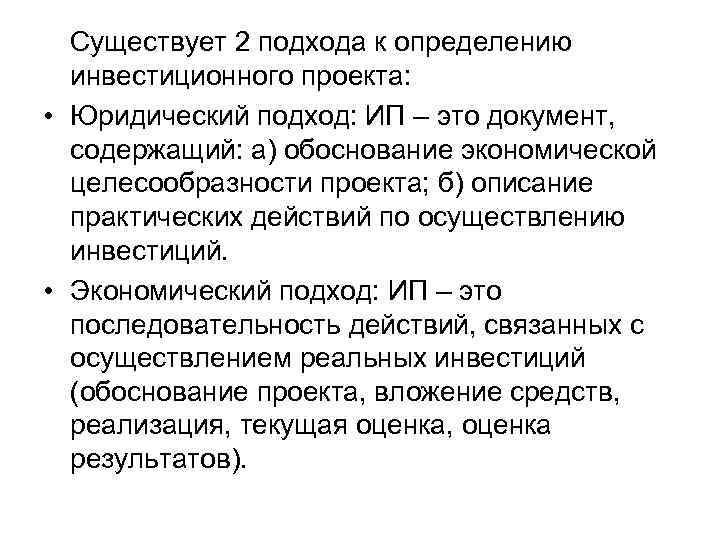 Существует 2 подхода к определению инвестиционного проекта:

• Юридический подход: ИП – это документ, содержащий: а) обоснование экономической целесообразности проекта; б) описание практических действий по осуществлению инвестиций.
• Экономический подход: ИП – это последовательность действий, связанных с осуществлением реальных инвестиций (обоснование проекта, вложение средств, реализация, текущая оценка, оценка результатов).